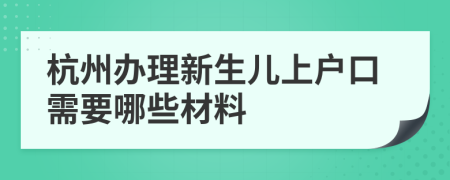 杭州办理新生儿上户口需要哪些材料